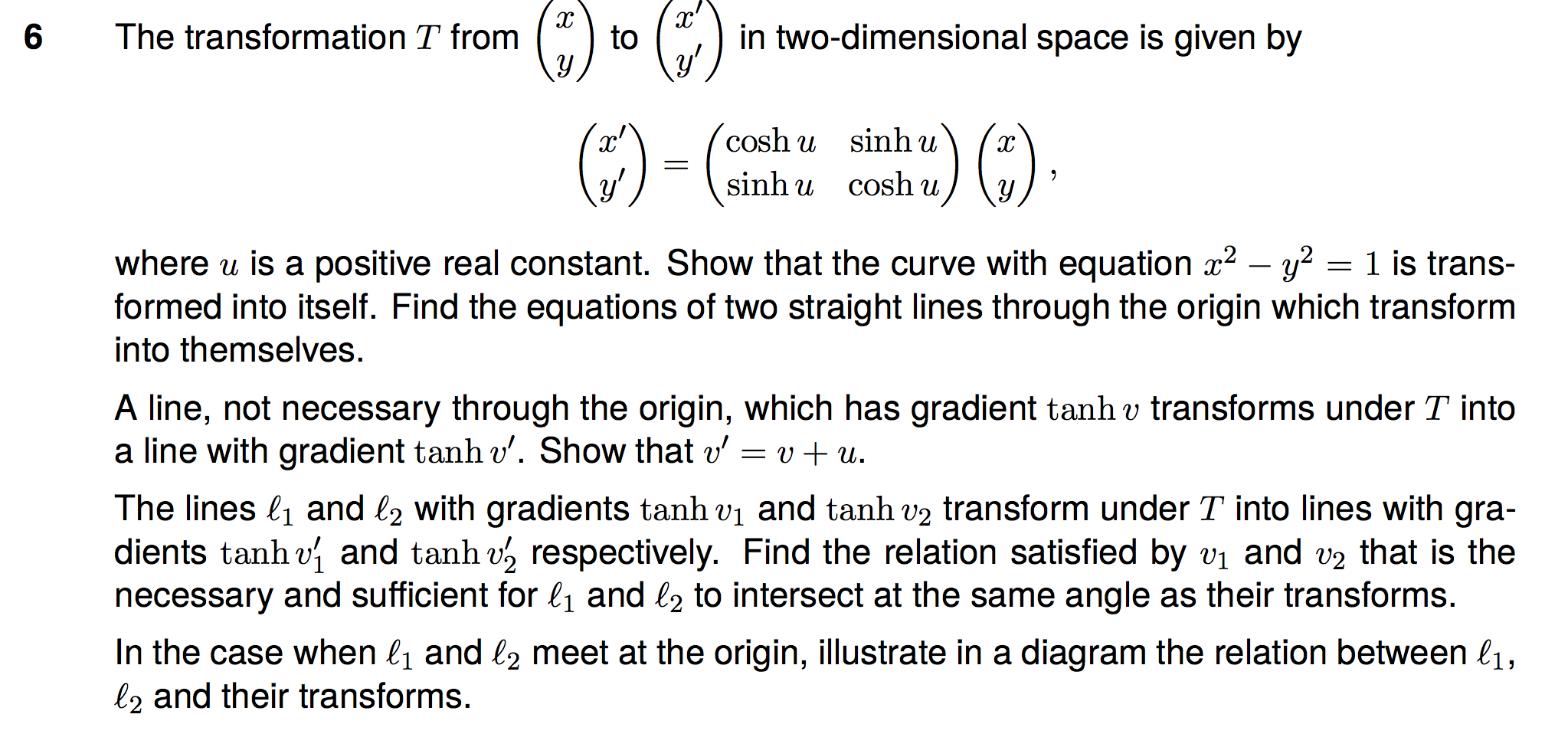 6 The transformation $T$ from $\begin{pmatrix} x \\ y \end{pmatrix}$ to $\begin{pmatrix} x' \\ y' \end{pmatrix}$ in two-dimensional space is given by

$$\begin{pmatrix} x' \\ y' \end{pmatrix} = \begin{pmatrix} \cosh u & \sinh u \\ \sinh u & \cosh u \end{pmatrix} \begin{pmatrix} x \\ y \end{pmatrix},$$

where $u$ is a positive real constant. Show that the curve with equation $x^2 - y^2 = 1$ is transformed into itself. Find the equations of two straight lines through the origin which transform into themselves.

A line, not necessary through the origin, which has gradient $\tanh v$ transforms under $T$ into a line with gradient $\tanh v'$. Show that $v' = v + u$.

The lines $\ell_1$ and $\ell_2$ with gradients $\tanh v_1$ and $\tanh v_2$ transform under $T$ into lines with gradients $\tanh v_1'$ and $\tanh v_2'$ respectively. Find the relation satisfied by $v_1$ and $v_2$ that is the necessary and sufficient for $\ell_1$ and $\ell_2$ to intersect at the same angle as their transforms.

In the case when $\ell_1$ and $\ell_2$ meet at the origin, illustrate in a diagram the relation between $\ell_1$, $\ell_2$ and their transforms.